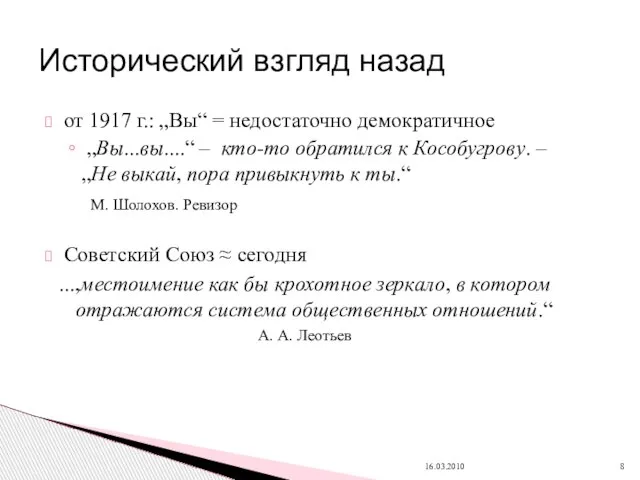 Исторический взгляд назад

от 1917 г.: „Вы“ = недостаточно демократичное

„Вы...вы....“ – кто-то обратился к Кособугрову. – „Не выкай, пора привыкнуть к ты.“

М. Шолохов. Ревизор

Советский Союз ≈ сегодня

...„местоимение как бы крохотное зеркало, в котором отражаются система общественных отношений.“

А. А. Леотьев

16.03.2010

8